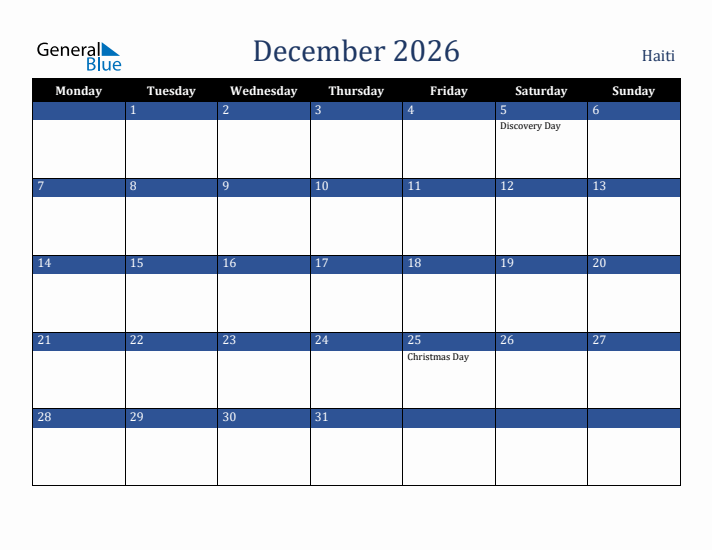 General Blue

December 2026

Haiti

| Monday | Tuesday | Wednesday | Thursday | Friday | Saturday | Sunday |
|---|---|---|---|---|---|---|
| | 1 | 2 | 3 | 4 | 5 Discovery Day | 6 |
| 7 | 8 | 9 | 10 | 11 | 12 | 13 |
| 14 | 15 | 16 | 17 | 18 | 19 | 20 |
| 21 | 22 | 23 | 24 | 25 Christmas Day | 26 | 27 |
| 28 | 29 | 30 | 31 | | | |